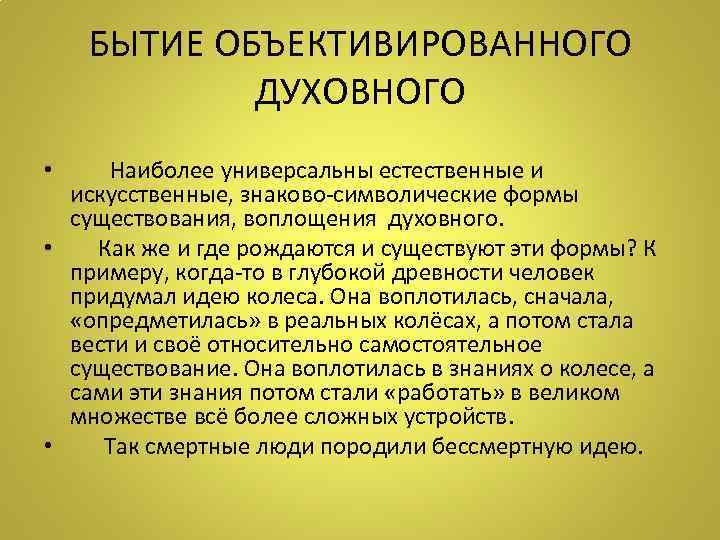 БЫТИЕ ОБЪЕКТИВИРОВАННОГО ДУХОВНОГО

• Наиболее универсальны естественные и искусственные, знаково-символические формы существования, воплощения духовного.

• Как же и где рождаются и существуют эти формы? К примеру, когда-то в глубокой древности человек придумал идею колеса. Она воплотилась, сначала, «опредметилась» в реальных колёсах, а потом стала вести и своё относительно самостоятельное существование. Она воплотилась в знаниях о колесе, а сами эти знания потом стали «работать» в великом множестве всё более сложных устройств.

• Так смертные люди породили бессмертную идею.